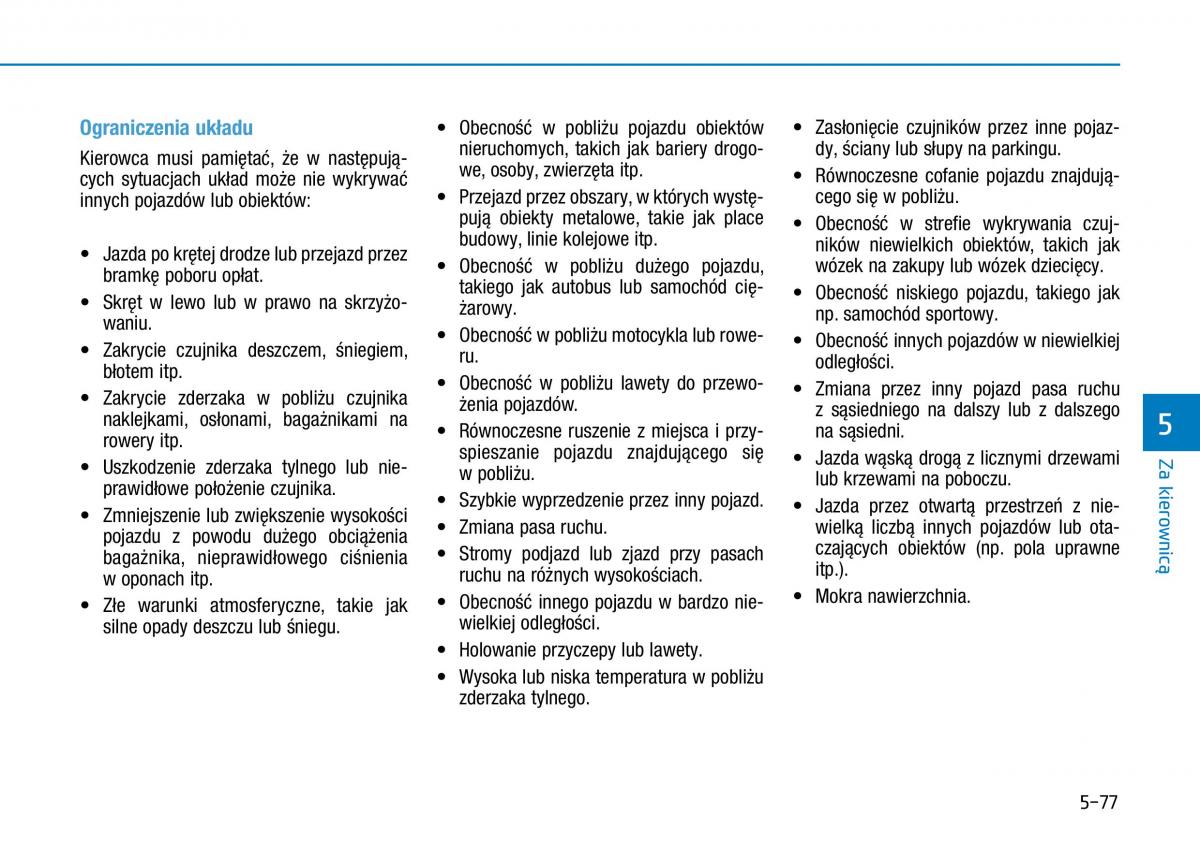 Ograniczenia układu

Kierowca musi pamiętać, że w następujących sytuacjach układ może nie wykrywać innych pojazdów lub obiektów:

• Jazda po krętej drodze lub przejazd przez bramkę poboru opłat.
• Skręt w lewo lub w prawo na skrzyżowaniu.
• Zakrycie czujnika deszczem, śniegiem, błotem itp.
• Zakrycie zderzaka w pobliżu czujnika naklejkami, osłonami, bagażnikami na rowery itp.
• Uszkodzenie zderzaka tylnego lub nieprawidłowe położenie czujnika.
• Zmniejszenie lub zwiększenie wysokości pojazdu z powodu dużego obciążenia bagażnika, nieprawidłowego ciśnienia w oponach itp.
• Złe warunki atmosferyczne, takie jak silne opady deszczu lub śniegu.

• Obecność w pobliżu pojazdu obiektów nieruchomych, takich jak bariery drogowe, osoby, zwierzęta itp.
• Przejazd przez obszary, w których występują obiekty metalowe, takie jak place budowy, linie kolejowe itp.
• Obecność w pobliżu dużego pojazdu, takiego jak autobus lub samochód ciężarowy.
• Obecność w pobliżu motocykla lub roweru.
• Obecność w pobliżu lawety do przewożenia pojazdów.
• Równoczesne ruszenie z miejsca i przyspieszanie pojazdu znajdującego się w pobliżu.
• Szybkie wyprzedzenie przez inny pojazd.
• Zmiana pasa ruchu.
• Stromy podjazd lub zjazd przy pasach ruchu na różnych wysokościach.
• Obecność innego pojazdu w bardzo niewielkiej odległości.
• Holowanie przyczepy lub lawety.
• Wysoka lub niska temperatura w pobliżu zderzaka tylnego.

• Zasłonięcie czujników przez inne pojazdy, ściany lub słupy na parkingu.
• Równoczesne cofanie pojazdu znajdującego się w pobliżu.
• Obecność w strefie wykrywania czujników niewielkich obiektów, takich jak wózek na zakupy lub wózek dziecięcy.
• Obecność niskiego pojazdu, takiego jak np. samochód sportowy.
• Obecność innych pojazdów w niewielkiej odległości.
• Zmiana przez inny pojazd pasa ruchu z sąsiedniego na dalszy lub z dalszego na sąsiedni.
• Jazda wąską drogą z licznymi drzewami lub krzewami na poboczu.
• Jazda przez otwartą przestrzeń z niewielką liczbą innych pojazdów lub otaczających obiektów (np. pola uprawne itp.).
• Mokra nawierzchnia.

5
Za kierownicą

5-77